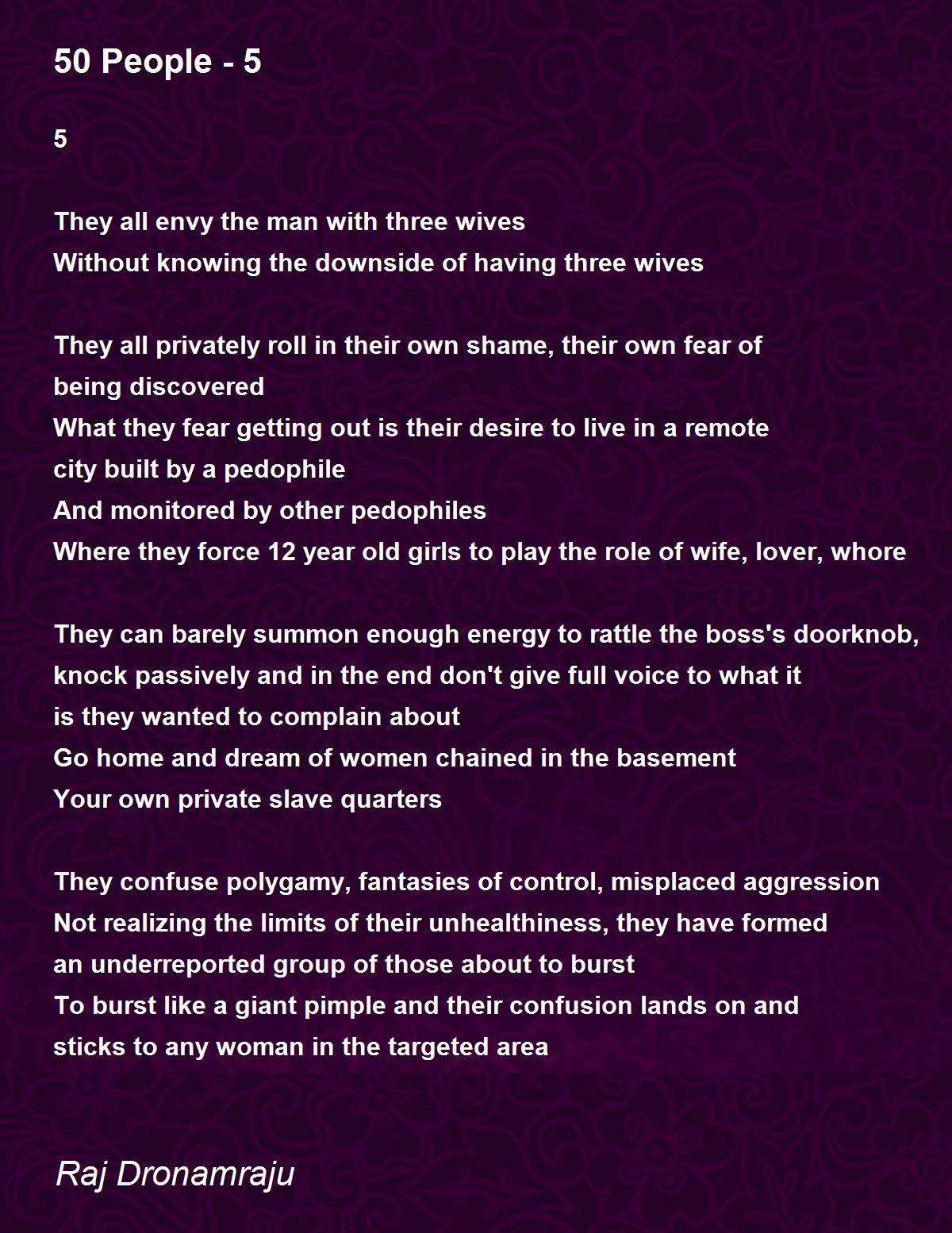 50 People - 5

5

They all envy the man with three wives
Without knowing the downside of having three wives

They all privately roll in their own shame, their own fear of being discovered
What they fear getting out is their desire to live in a remote city built by a pedophile
And monitored by other pedophiles
Where they force 12 year old girls to play the role of wife, lover, whore

They can barely summon enough energy to rattle the boss's doorknob, knock passively and in the end don't give full voice to what it is they wanted to complain about
Go home and dream of women chained in the basement
Your own private slave quarters

They confuse polygamy, fantasies of control, misplaced aggression
Not realizing the limits of their unhealthiness, they have formed an underreported group of those about to burst
To burst like a giant pimple and their confusion lands on and sticks to any woman in the targeted area

Raj Dronamraju